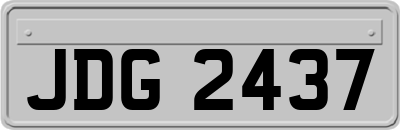 JDG 2437